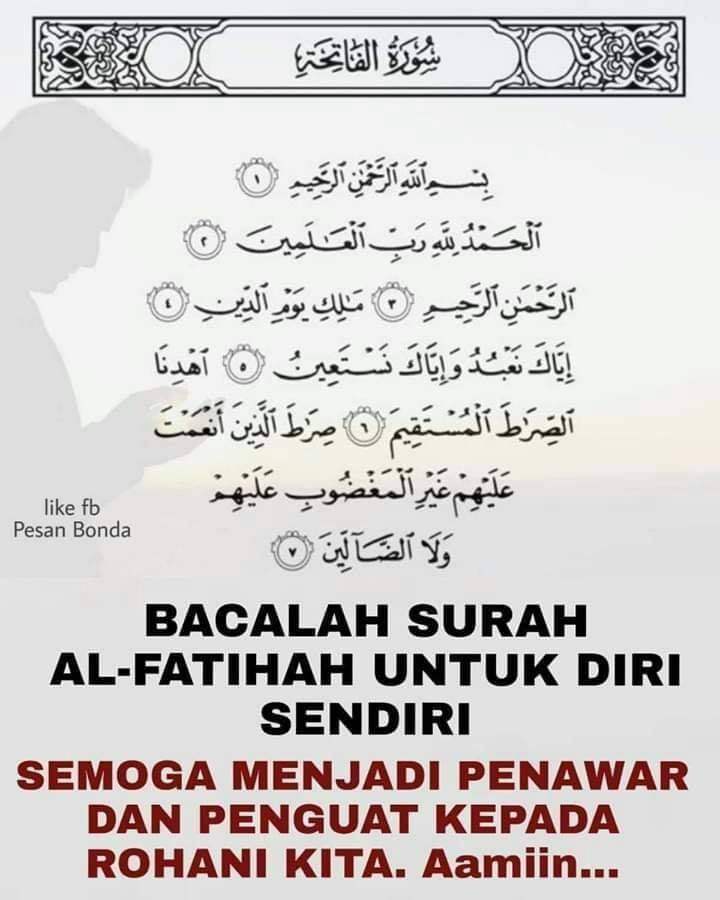 سُورَةُ الفَاتِحَةِ

بِسْمِ ٱللَّهِ ٱلرَّحْمَٰنِ ٱلرَّحِيمِ ١

ٱلْحَمْدُ لِلَّهِ رَبِّ ٱلْعَٰلَمِينَ ٢

ٱلرَّحْمَٰنِ ٱلرَّحِيمِ ٣ مَٰلِكِ يَوْمِ ٱلدِّينِ ٤

إِيَّاكَ نَعْبُدُ وَإِيَّاكَ نَسْتَعِينُ ٥ ٱهْدِنَا

ٱلصِّرَٰطَ ٱلْمُسْتَقِيمَ ٦ صِرَٰطَ ٱلَّذِينَ أَنْعَمْتَ

عَلَيْهِمْ غَيْرِ ٱلْمَغْضُوبِ عَلَيْهِمْ

وَلَا ٱلضَّآلِّينَ ٧

like fb
Pesan Bonda

BACALAH SURAH AL-FATIHAH UNTUK DIRI SENDIRI

SEMOGA MENJADI PENAWAR DAN PENGUAT KEPADA ROHANI KITA. Aamiin...